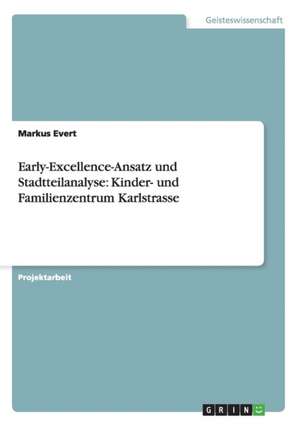 Geisteswissenschaft

Markus Evert

Early-Excellence-Ansatz und Stadtteilanalyse: Kinder- und Familienzentrum Karlstrasse

Projektarbeit

GRIN